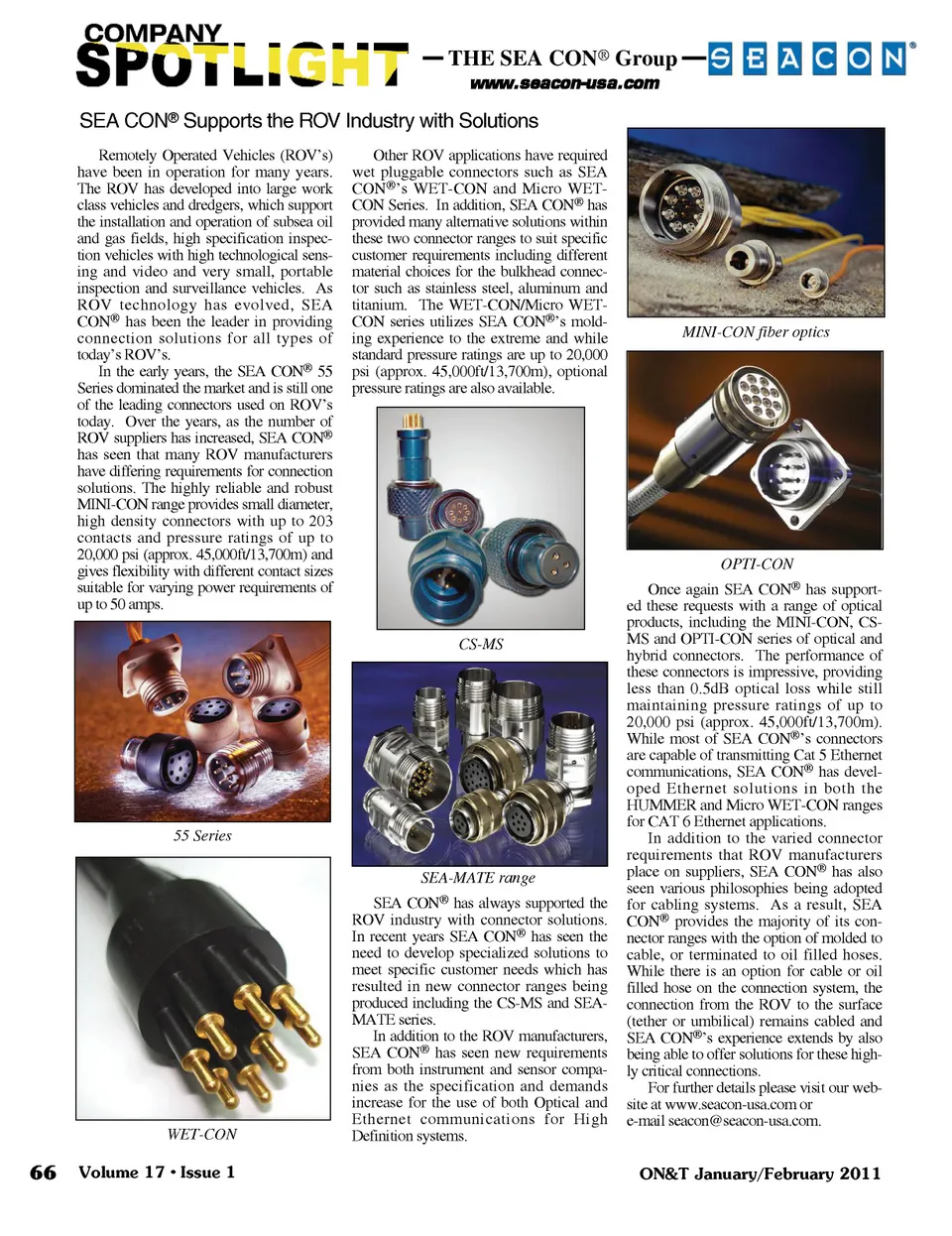 COMPANY SPOTLIGHT

— THE SEA CON® Group — SEACON®

www.seacon-usa.com

SEA CON® Supports the ROV Industry with Solutions

Remotely Operated Vehicles (ROV's) have been in operation for many years. The ROV has developed into large work class vehicles and dredgers, which support the installation and operation of subsea oil and gas fields, high specification inspection vehicles with high technological sensing and video and very small, portable inspection and surveillance vehicles. As ROV technology has evolved, SEA CON® has been the leader in providing connection solutions for all types of today's ROV's.

In the early years, the SEA CON® 55 Series dominated the market and is still one of the leading connectors used on ROV's today. Over the years, as the number of ROV suppliers has increased, SEA CON® has seen that many ROV manufacturers have differing requirements for connection solutions. The highly reliable and robust MINI-CON range provides small diameter, high density connectors with up to 203 contacts and pressure ratings of up to 20,000 psi (approx. 45,000ft/13,700m) and gives flexibility with different contact sizes suitable for varying power requirements of up to 50 amps.

55 Series

WET-CON

Other ROV applications have required wet pluggable connectors such as SEA CON®'s WET-CON and Micro WET-CON Series. In addition, SEA CON® has provided many alternative solutions within these two connector ranges to suit specific customer requirements including different material choices for the bulkhead connector such as stainless steel, aluminum and titanium. The WET-CON/Micro WET-CON series utilizes SEA CON®'s molding experience to the extreme and while standard pressure ratings are up to 20,000 psi (approx. 45,000ft/13,700m), optional pressure ratings are also available.

CS-MS

SEA-MATE range

SEA CON® has always supported the ROV industry with connector solutions. In recent years SEA CON® has seen the need to develop specialized solutions to meet specific customer needs which has resulted in new connector ranges being produced including the CS-MS and SEA-MATE series.

In addition to the ROV manufacturers, SEA CON® has seen new requirements from both instrument and sensor companies as the specification and demands increase for the use of both Optical and Ethernet communications for High Definition systems.

MINI-CON fiber optics

OPTI-CON

Once again SEA CON® has supported these requests with a range of optical products, including the MINI-CON, CS-MS and OPTI-CON series of optical and hybrid connectors. The performance of these connectors is impressive, providing less than 0.5dB optical loss while still maintaining pressure ratings of up to 20,000 psi (approx. 45,000ft/13,700m). While most of SEA CON®'s connectors are capable of transmitting Cat 5 Ethernet communications, SEA CON® has developed Ethernet solutions in both the HUMMER and Micro WET-CON ranges for CAT 6 Ethernet applications.

In addition to the varied connector requirements that ROV manufacturers place on suppliers, SEA CON® has also seen various philosophies being adopted for cabling systems. As a result, SEA CON® provides the majority of its connector ranges with the option of molded to cable, or terminated to oil filled hoses. While there is an option for cable or oil filled hose on the connection system, the connection from the ROV to the surface (tether or umbilical) remains cabled and SEA CON®'s experience extends by also being able to offer solutions for these highly critical connections.

For further details please visit our website at www.seacon-usa.com or e-mail seacon@seacon-usa.com.

66 Volume 17 • Issue 1

ON&T January/February 2011